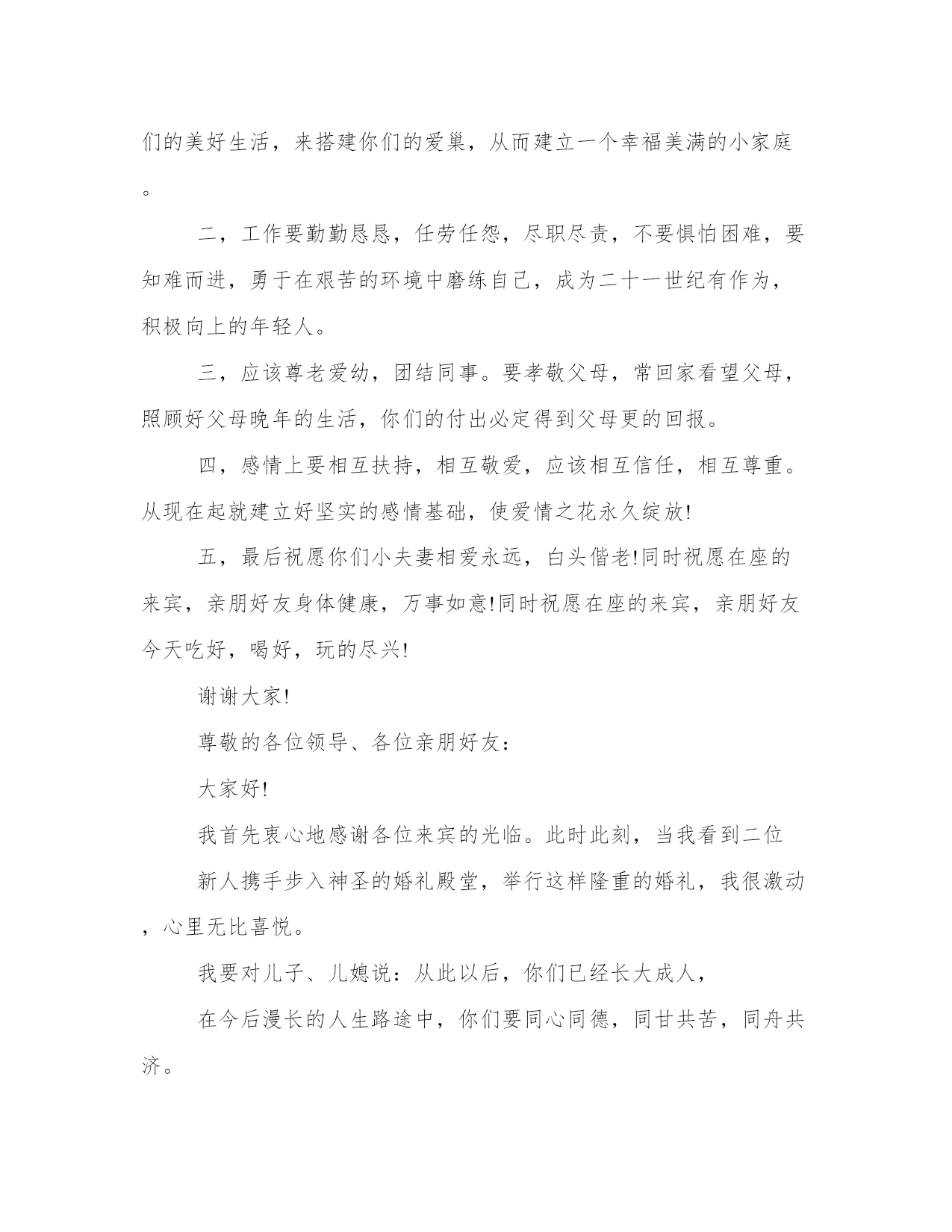 们的美好生活，来搭建你们的爱巢，从而建立一个幸福美满的小家庭。

二，工作要勤勤恳恳，任劳任怨，尽职尽责，不要惧怕困难，要知难而进，勇于在艰苦的环境中磨练自己，成为二十一世纪有作为，积极向上的年轻人。

三，应该尊老爱幼，团结同事。要孝敬父母，常回家看望父母，照顾好父母晚年的生活，你们的付出必定得到父母更的回报。

四，感情上要相互扶持，相互敬爱，应该相互信任，相互尊重。从现在起就建立好坚实的感情基础，使爱情之花永久绽放!

五，最后祝愿你们小夫妻相爱永远，白头偕老!同时祝愿在座的来宾，亲朋好友身体健康，万事如意!同时祝愿在座的来宾，亲朋好友今天吃好，喝好，玩的尽兴!

谢谢大家!

尊敬的各位领导、各位亲朋好友:

大家好!

我首先衷心地感谢各位来宾的光临。此时此刻，当我看到二位

新人携手步入神圣的婚礼殿堂，举行这样隆重的婚礼，我很激动，心里无比喜悦。

我要对儿子、儿媳说：从此以后，你们已经长大成人，

在今后漫长的人生路途中，你们要同心同德，同甘共苦，同舟共济。